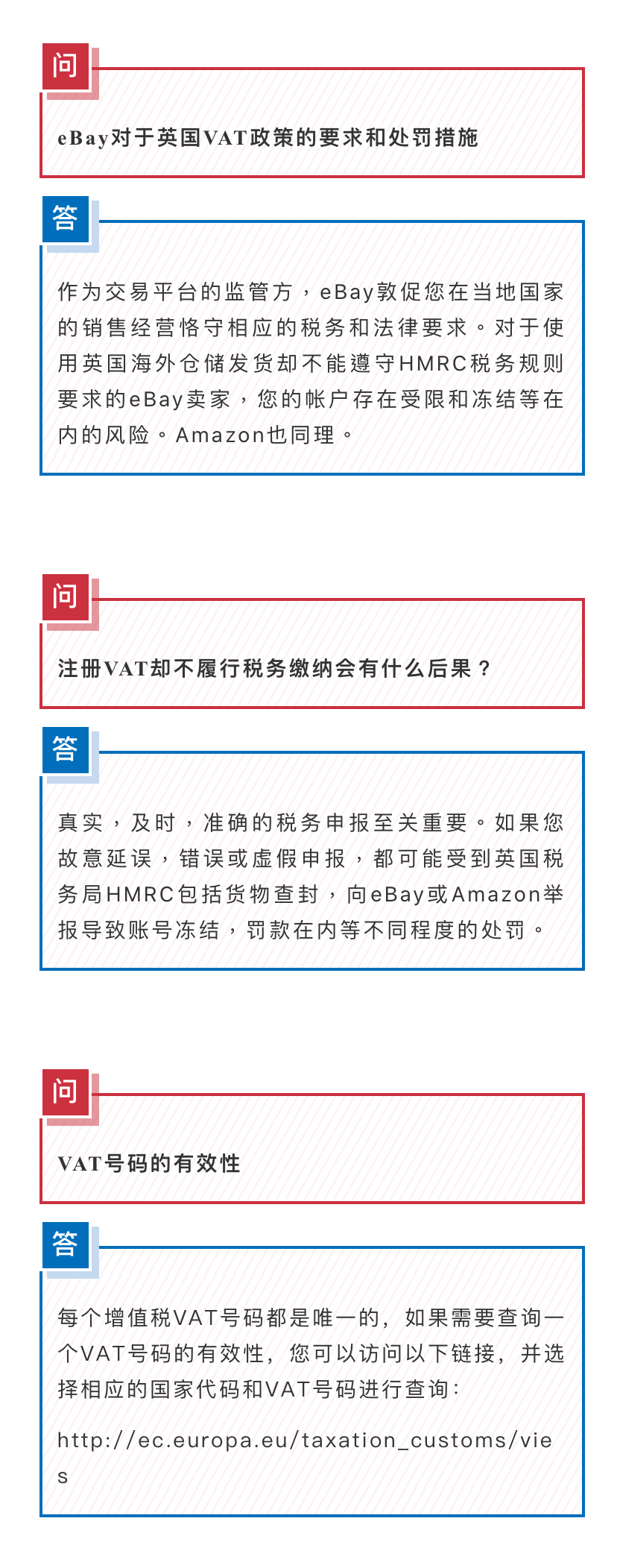 问

eBay对于英国VAT政策的要求和处罚措施

答

作为交易平台的监管方，eBay敦促您在当地国家的销售经营恪守相应的税务和法律要求。对于使用英国海外仓储发货却不能遵守HMRC税务规则要求的eBay卖家，您的帐户存在受限和冻结等在内的风险。Amazon也同理。

问

注册VAT却不履行税务缴纳会有什么后果？

答

真实，及时，准确的税务申报至关重要。如果您故意延误，错误或虚假申报，都可能受到英国税务局HMRC包括货物查封，向eBay或Amazon举报导致账号冻结，罚款在内等不同程度的处罚。

问

VAT号码的有效性

答

每个增值税VAT号码都是唯一的，如果需要查询一个VAT号码的有效性，您可以访问以下链接，并选择相应的国家代码和VAT号码进行查询：

http://ec.europa.eu/taxation_customs/vies